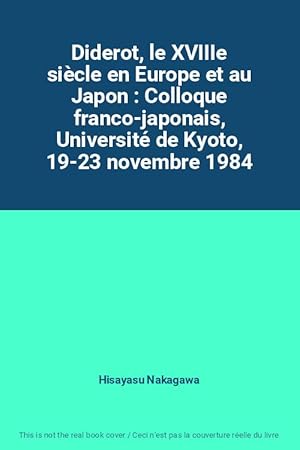 Diderot, le XVIIIe siècle en Europe et au Japon : Colloque franco-japonais, Université de Kyoto, 19-23 novembre 1984

Hisayasu Nakagawa

This is not the real book cover / Ceci n'est pas la couverture réelle du livre